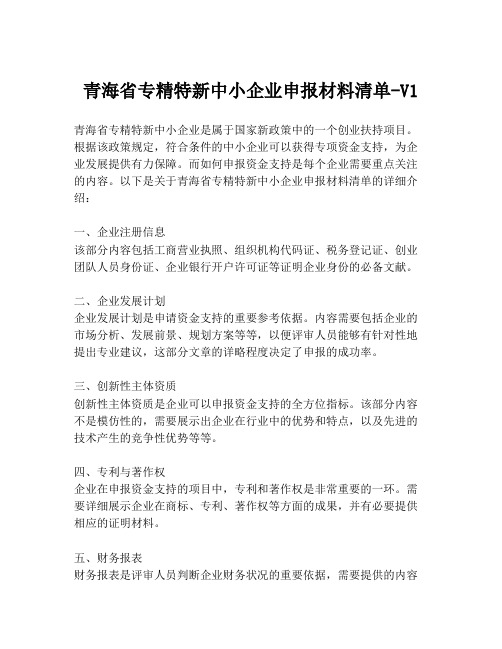 青海省专精特新中小企业申报材料清单-V1

青海省专精特新中小企业是属于国家新政策中的一个创业扶持项目。根据该政策规定，符合条件的中小企业可以获得专项资金支持，为企业发展提供有力保障。而如何申报资金支持是每个企业需要重点关注的内容。以下是关于青海省专精特新中小企业申报材料清单的详细介绍：

一、企业注册信息
该部分内容包括工商营业执照、组织机构代码证、税务登记证、创业团队人员身份证、企业银行开户许可证等证明企业身份的必备文献。

二、企业发展计划
企业发展计划是申请资金支持的重要参考依据。内容需要包括企业的市场分析、发展前景、规划方案等等，以便评审人员能够有针对性地提出专业建议，这部分文章的详略程度决定了申报的成功率。

三、创新性主体资质
创新性主体资质是企业可以申报资金支持的全方位指标。该部分内容不是模仿性的，需要展示出企业在行业中的优势和特点，以及先进的技术产生的竞争性优势等等。

四、专利与著作权
企业在申报资金支持的项目中，专利和著作权是非常重要的一环。需要详细展示企业在商标、专利、著作权等方面的成果，并有必要提供相应的证明材料。

五、财务报表
财务报表是评审人员判断企业财务状况的重要依据，需要提供的内容